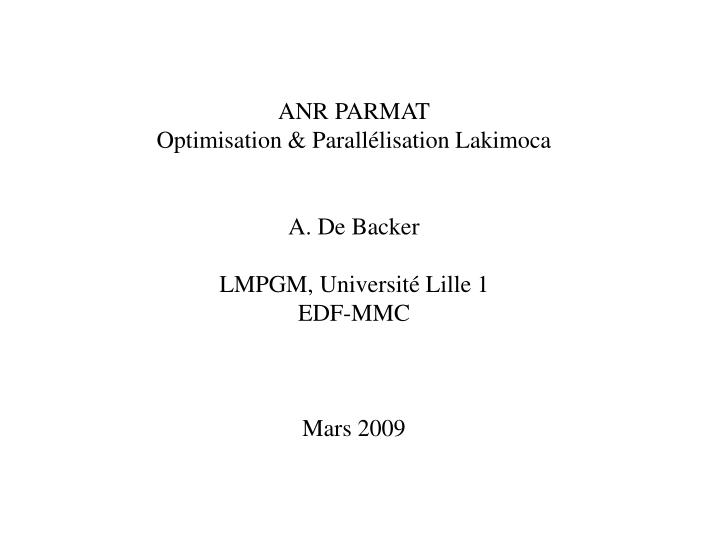 ANR PARMAT
Optimisation & Parallélisation Lakimoca

A. De Backer

LMPGM, Université Lille 1
EDF-MMC

Mars 2009